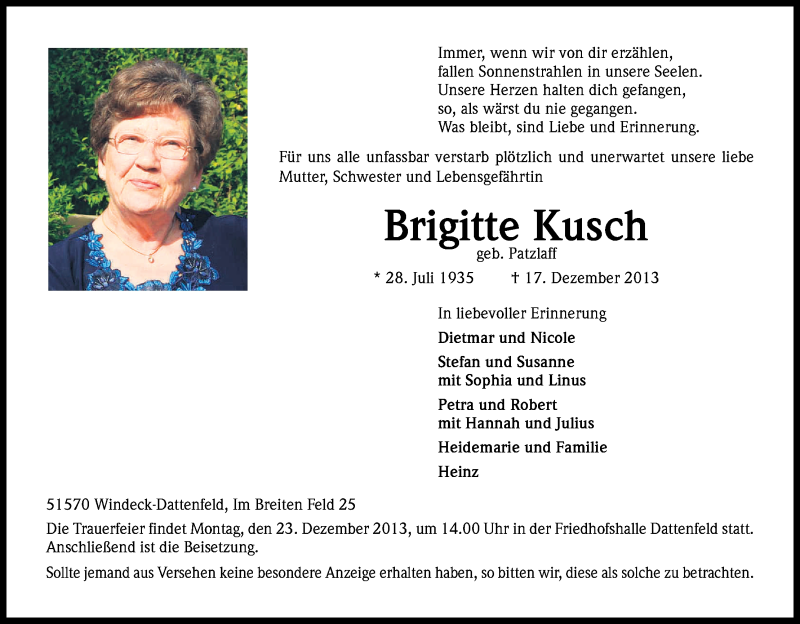 Immer, wenn wir von dir erzählen,
fallen Sonnenstrahlen in unsere Seelen.
Unsere Herzen halten dich gefangen,
so, als wärst du nie gegangen.
Was bleibt, sind Liebe und Erinnerung.

Für uns alle unfassbar verstarb plötzlich und unerwartet unsere liebe Mutter, Schwester und Lebensgefährtin

Brigitte Kusch
geb. Patzlaff

* 28. Juli 1935 † 17. Dezember 2013

In liebevoller Erinnerung
Dietmar und Nicole
Stefan und Susanne
mit Sophia und Linus
Petra und Robert
mit Hannah und Julius
Heidemarie und Familie
Heinz

51570 Windeck-Dattenfeld, Im Breiten Feld 25

Die Trauerfeier findet Montag, den 23. Dezember 2013, um 14.00 Uhr in der Friedhofshalle Dattenfeld statt. Anschließend ist die Beisetzung.

Sollte jemand aus Versehen keine besondere Anzeige erhalten haben, so bitten wir, diese als solche zu betrachten.